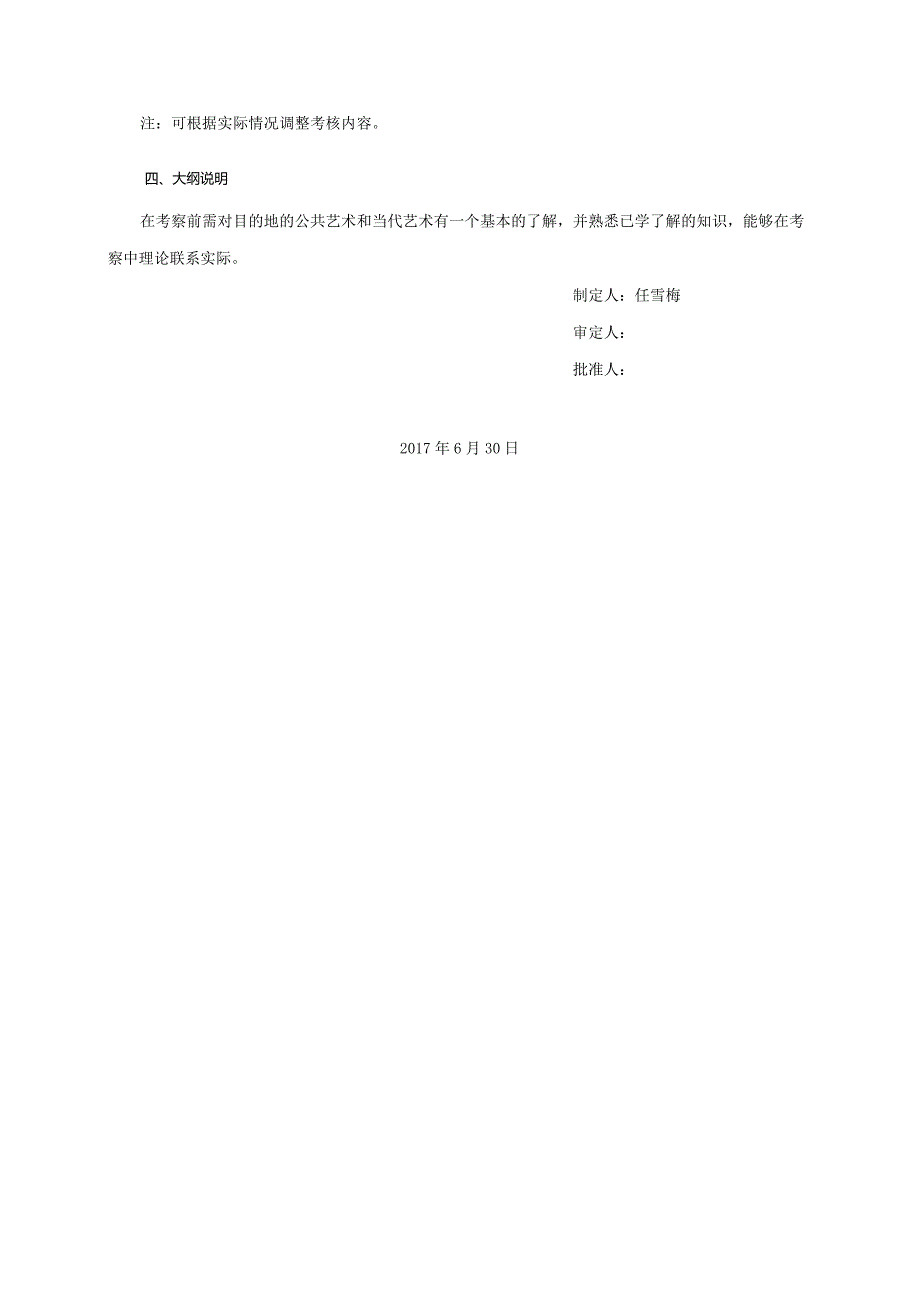 注：可根据实际情况调整考核内容。

四、大纲说明

在考察前需对目的地的公共艺术和当代艺术有一个基本的了解，并熟悉已学了解的知识，能够在考察中理论联系实际。

制定人：任雪梅

审定人：

批准人：

2017 年 6 月 30 日